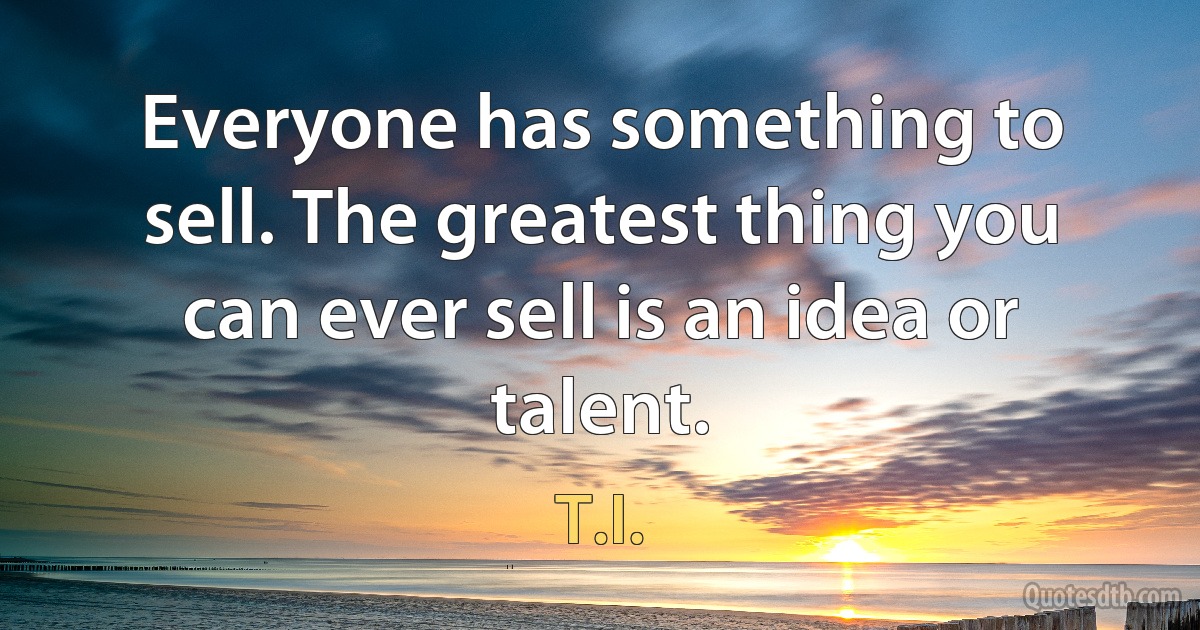 Everyone has something to sell. The greatest thing you can ever sell is an idea or talent.

T.I.

Quotesdtb.com